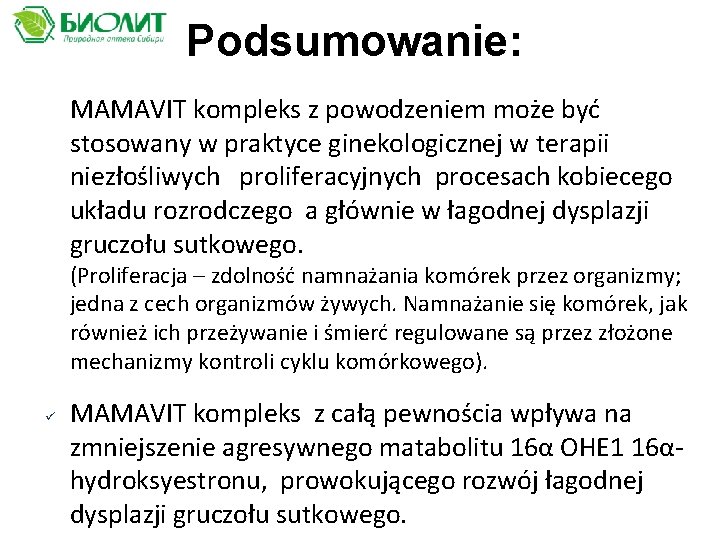 БИОЛИТ
Природная аптека Сибири

Podsumowanie:

MAMAVIT kompleks z powodzeniem może być stosowany w praktyce ginekologicznej w terapii niezłośliwych proliferacyjnych procesach kobiecego układu rozrodczego a głównie w łagodnej dysplazji gruczołu sutkowego.
(Proliferacja – zdolność namnażania komórek przez organizmy; jedna z cech organizmów żywych. Namnażanie się komórek, jak również ich przeżywanie i śmierć regulowane są przez złożone mechanizmy kontroli cyklu komórkowego).

✓ MAMAVIT kompleks z całą pewnościa wpływa na zmniejszenie agresywnego matabolitu 16α OHE1 16α-hydroksyestronu, prowokującego rozwój łagodnej dysplazji gruczołu sutkowego.